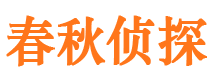 春秋侦探